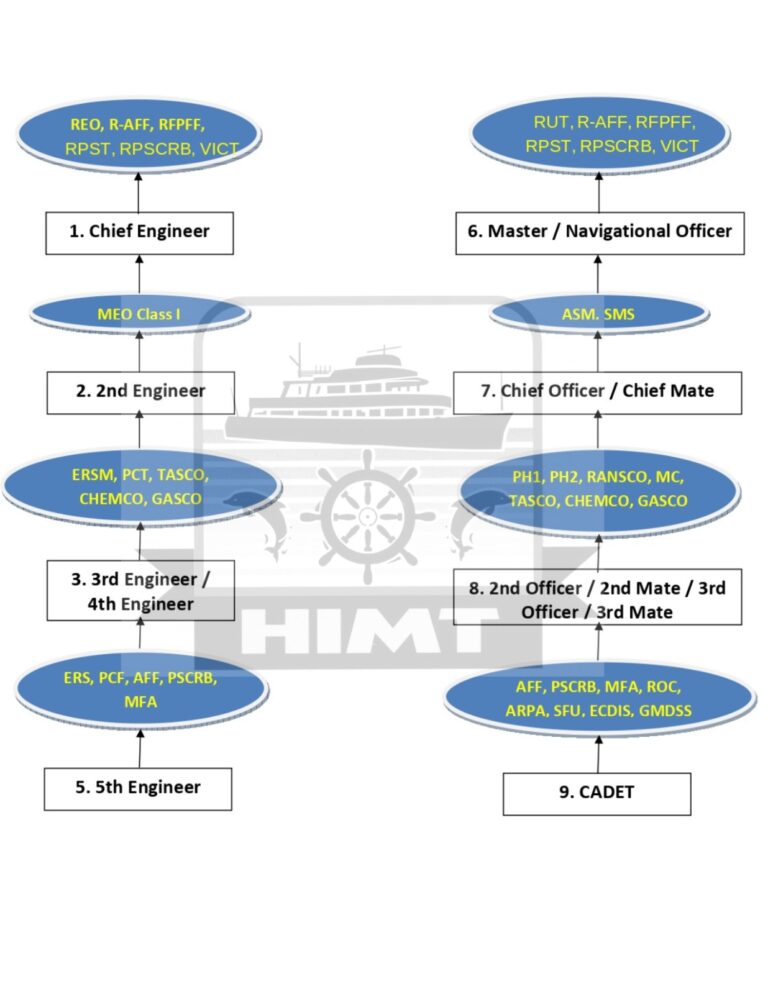 REO, R-AFF, RFPFF, RPST, RPSCRB, VICT

1. Chief Engineer

MEO Class I

2. 2nd Engineer

ERSM, PCT, TASCO, CHEMCO, GASCO

3. 3rd Engineer / 4th Engineer

ERS, PCF, AFF, PSCRB, MFA

5. 5th Engineer

RUT, R-AFF, RFPFF, RPST, RPSCRB, VICT

6. Master / Navigational Officer

ASM. SMS

7. Chief Officer / Chief Mate

PH1, PH2, RANSCO, MC, TASCO, CHEMCO, GASCO

8. 2nd Officer / 2nd Mate / 3rd Officer / 3rd Mate

AFF, PSCRB, MFA, ROC, ARPA. SFU. ECDIS, GMDSS

9. CADET

HIMT